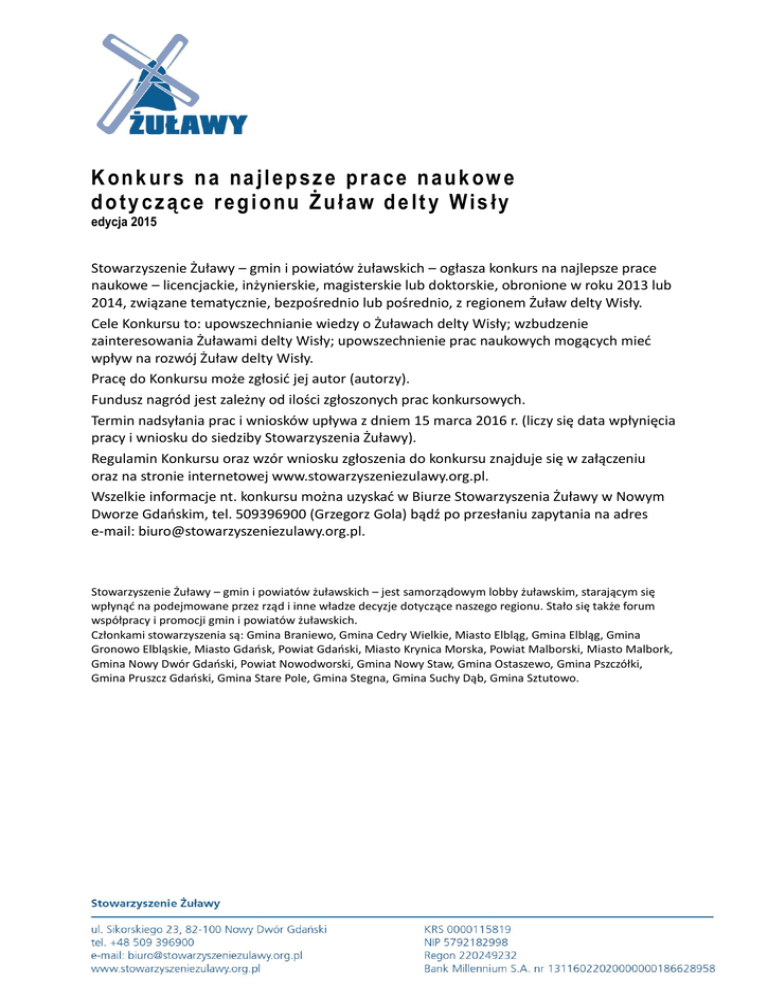 ŻUŁAWY

Konkurs na najlepsze prace naukowe dotyczące regionu Żuław delty Wisły
edycja 2015

Stowarzyszenie Żuławy – gmin i powiatów żuławskich – ogłasza konkurs na najlepsze prace naukowe – licencjackie, inżynierskie, magisterskie lub doktorskie, obronione w roku 2013 lub 2014, związane tematycznie, bezpośrednio lub pośrednio, z regionem Żuław delty Wisły.

Cele Konkursu to: upowszechnianie wiedzy o Żuławach delty Wisły; wzbudzenie zainteresowania Żuławami delty Wisły; upowszechnienie prac naukowych mogących mieć wpływ na rozwój Żuław delty Wisły.

Pracę do Konkursu może zgłosić jej autor (autorzy).

Fundusz nagród jest zależny od ilości zgłoszonych prac konkursowych.

Termin nadsyłania prac i wniosków upływa z dniem 15 marca 2016 r. (liczy się data wpłynięcia pracy i wniosku do siedziby Stowarzyszenia Żuławy).

Regulamin Konkursu oraz wzór wniosku zgłoszenia do konkursu znajduje się w załączeniu oraz na stronie internetowej www.stowarzyszeniezulawy.org.pl.

Wszelkie informacje nt. konkursu można uzyskać w Biurze Stowarzyszenia Żuławy w Nowym Dworze Gdańskim, tel. 509396900 (Grzegorz Gola) bądź po przesłaniu zapytania na adres e-mail: biuro@stowarzyszeniezulawy.org.pl.

Stowarzyszenie Żuławy – gmin i powiatów żuławskich – jest samorządowym lobby żuławskim, starającym się wpłynąć na podejmowane przez rząd i inne władze decyzje dotyczące naszego regionu. Stało się także forum współpracy i promocji gmin i powiatów żuławskich.
Członkami stowarzyszenia są: Gmina Braniewo, Gmina Cedry Wielkie, Miasto Elbląg, Gmina Elbląg, Gmina Gronowo Elbląskie, Miasto Gdańsk, Powiat Gdański, Miasto Krynica Morska, Powiat Malborski, Miasto Malbork, Gmina Nowy Dwór Gdański, Powiat Nowodworski, Gmina Nowy Staw, Gmina Ostaszewo, Gmina Pszczółki, Gmina Pruszcz Gdański, Gmina Stare Pole, Gmina Stegna, Gmina Suchy Dąb, Gmina Sztutowo.

Stowarzyszenie Żuławy

ul. Sikorskiego 23, 82-100 Nowy Dwór Gdański
tel. +48 509 396900
e-mail: biuro@stowarzyszeniezulawy.org.pl
www.stowarzyszeniezulawy.org.pl

KRS 0000115819
NIP 5792182998
Regon 220249232
Bank Millennium S.A. nr 13116022020000000186628958